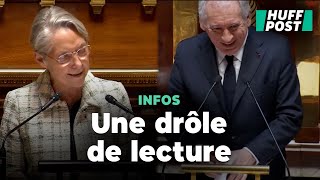 HUFF POST

INFOS

Une drôle de lecture